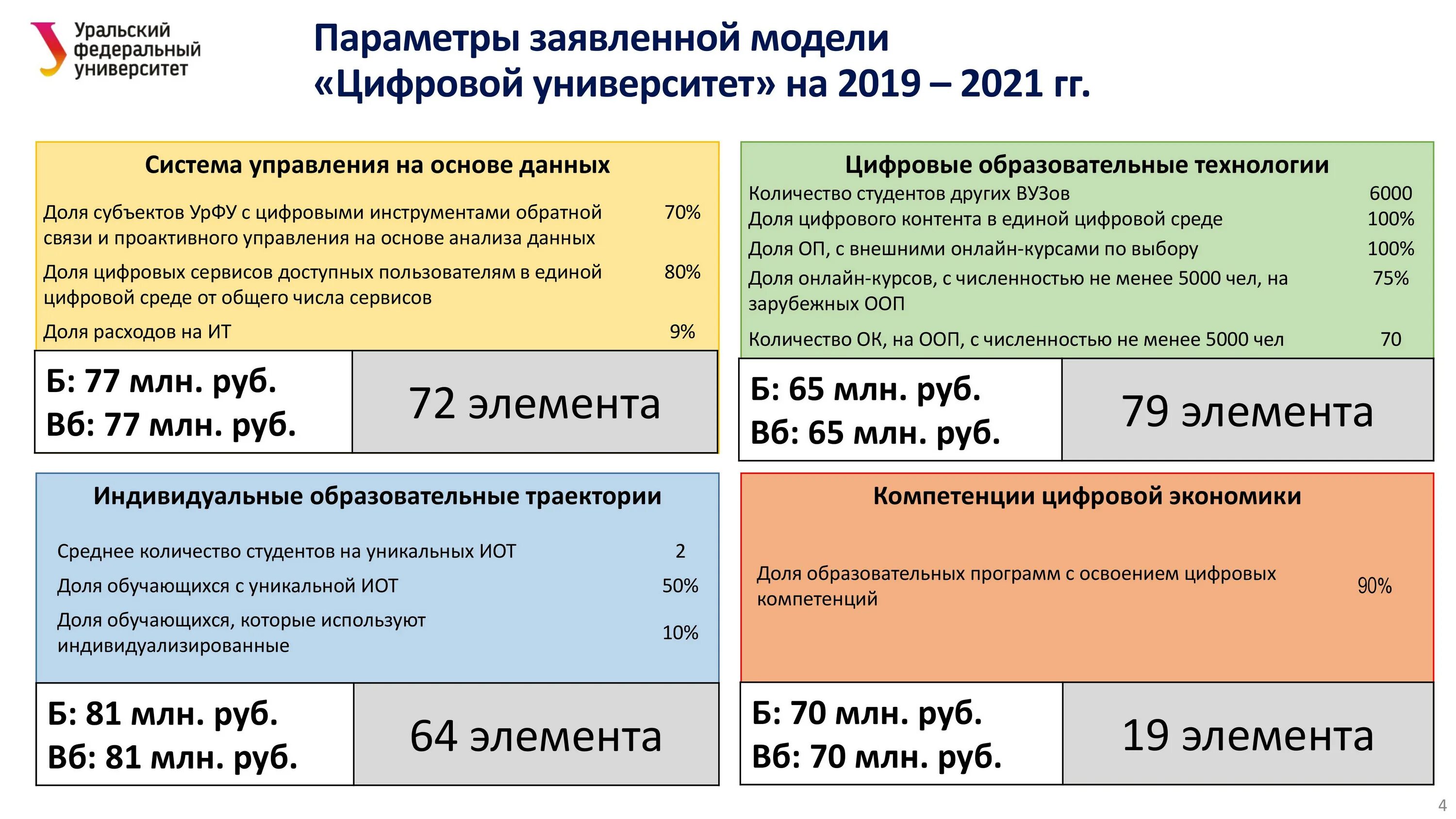 Уральский федеральный университет

Параметры заявленной модели «Цифровой университет» на 2019 – 2021 гг.

Система управления на основе данных

| | |
|---|---|
| Доля субъектов УрФУ с цифровыми инструментами обратной связи и проактивного управления на основе анализа данных | 70% |
| Доля цифровых сервисов доступных пользователям в единой цифровой среде от общего числа сервисов | 80% |
| Доля расходов на ИТ | 9% |

Б: 77 млн. руб.
Вб: 77 млн. руб.

72 элемента

Цифровые образовательные технологии

| | |
|---|---|
| Количество студентов других ВУЗов | 6000 |
| Доля цифрового контента в единой цифровой среде | 100% |
| Доля ОП, с внешними онлайн-курсами по выбору | 100% |
| Доля онлайн-курсов, с численностью не менее 5000 чел, на зарубежных ООП | 75% |
| Количество ОК, на ООП, с численностью не менее 5000 чел | 70 |

Б: 65 млн. руб.
Вб: 65 млн. руб.

79 элемента

Индивидуальные образовательные траектории

| | |
|---|---|
| Среднее количество студентов на уникальных ИОТ | 2 |
| Доля обучающихся с уникальной ИОТ | 50% |
| Доля обучающихся, которые используют индивидуализированные | 10% |

Б: 81 млн. руб.
Вб: 81 млн. руб.

64 элемента

Компетенции цифровой экономики

| | |
|---|---|
| Доля образовательных программ с освоением цифровых компетенций | 90% |

Б: 70 млн. руб.
Вб: 70 млн. руб.

19 элемента

4